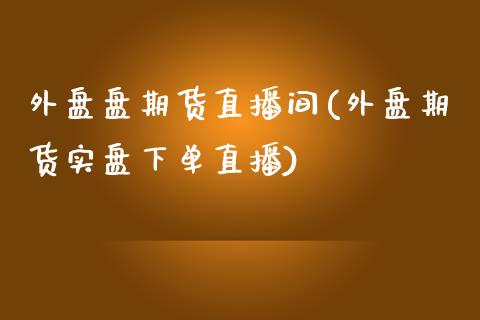 外盘盘期货直播间(外盘期货实盘下单直播)